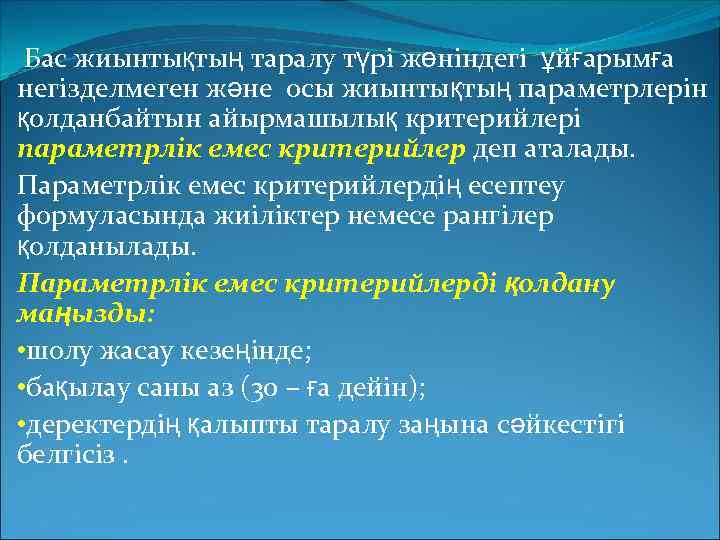 Бас жиынтықтың таралу түрі жөніндегі ұйғарымға негізделмеген және осы жиынтықтың параметрлерін қолданбайтын айырмашылық критерийлері параметрлік емес критерийлер деп аталады.

Параметрлік емес критерийлердің есептеу формуласында жиіліктер немесе рангілер қолданылады.

Параметрлік емес критерийлерді қолдану маңызды:

•шолу жасау кезеңінде;

•бақылау саны аз (30 – ға дейін);

•деректердің қалыпты таралу заңына сәйкестігі белгісіз .